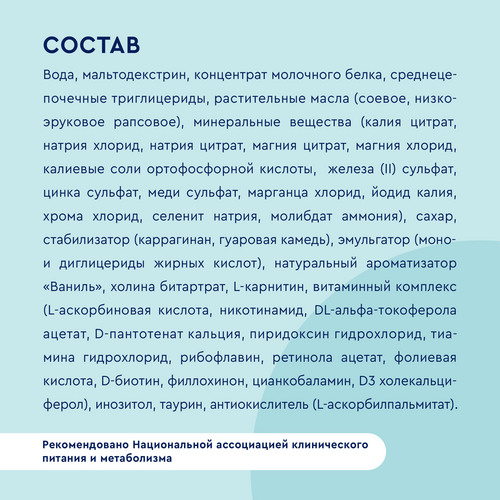 СОСТАВ

Вода, мальтодекстрин, концентрат молочного белка, среднецепочечные триглицериды, растительные масла (соевое, низкоэруковое рапсовое), минеральные вещества (калия цитрат, натрия хлорид, натрия цитрат, магния цитрат, магния хлорид, калиевые соли ортофосфорной кислоты, железа (II) сульфат, цинка сульфат, меди сульфат, марганца хлорид, йодид калия, хрома хлорид, селенит натрия, молибдат аммония), сахар, стабилизатор (каррагинан, гуаровая камедь), эмульгатор (моно- и диглицериды жирных кислот), натуральный ароматизатор «Ваниль», холина битартрат, L-карнитин, витаминный комплекс (L-аскорбиновая кислота, никотинамид, DL-альфа-токоферола ацетат, D-пантотенат кальция, пиридоксин гидрохлорид, тиамина гидрохлорид, рибофлавин, ретинола ацетат, фолиевая кислота, D-биотин, филлохинон, цианкобаламин, D3 холекальциферол), инозитол, таурин, антиокислитель (L-аскорбилпальмитат).

Рекомендовано Национальной ассоциацией клинического питания и метаболизма